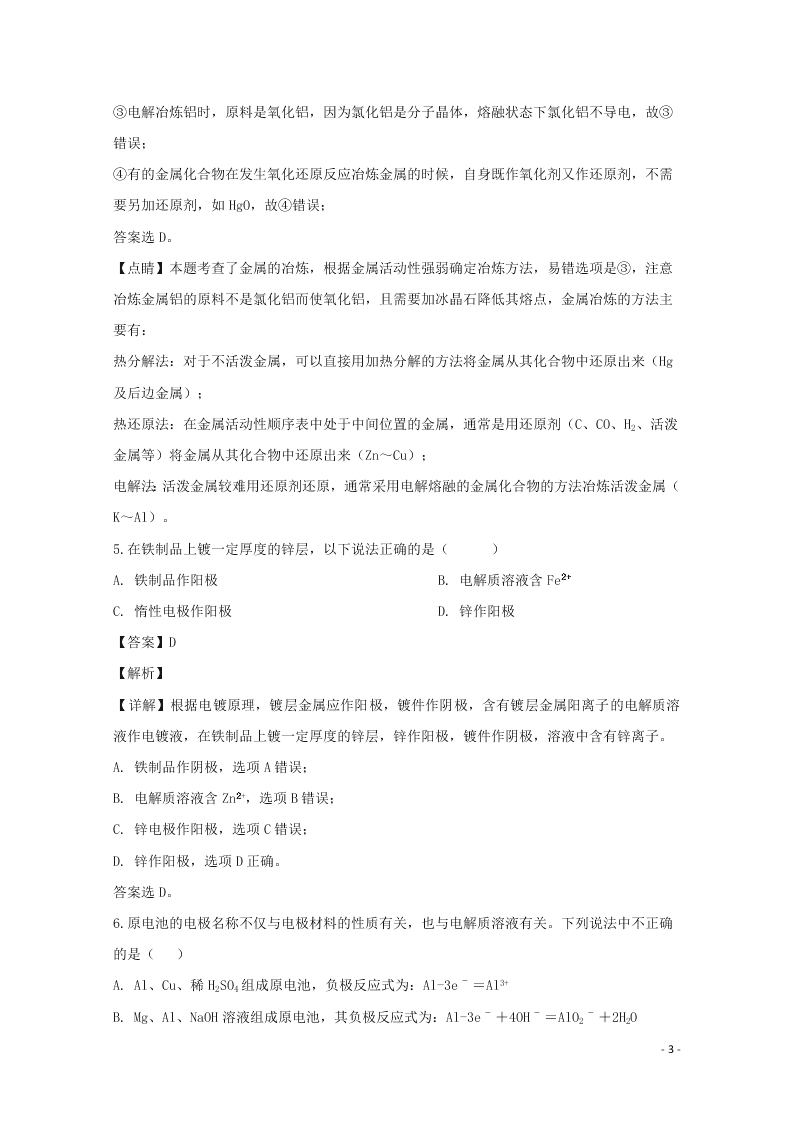 ③电解冶炼铝时，原料是氧化铝，因为氯化铝是分子晶体，熔融状态下氯化铝不导电，故③错误；

④有的金属化合物在发生氧化还原反应冶炼金属的时候，自身既作氧化剂又作还原剂，不需要另加还原剂，如 HgO，故④错误；

答案选 D。

【点睛】本题考查了金属的冶炼，根据金属活动性强弱确定冶炼方法，易错选项是③，注意冶炼金属铝的原料不是氯化铝而使氧化铝，且需要加冰晶石降低其熔点，金属冶炼的方法主要有：

热分解法：对于不活泼金属，可以直接用加热分解的方法将金属从其化合物中还原出来（Hg 及后边金属）；

热还原法：在金属活动性顺序表中处于中间位置的金属，通常是用还原剂（C、CO、$H_2$、活泼金属等）将金属从其化合物中还原出来（Zn～Cu）；

电解法 活泼金属较难用还原剂还原，通常采用电解熔融的金属化合物的方法冶炼活泼金属（K～Al）。

5.在铁制品上镀一定厚度的锌层，以下说法正确的是（　　）

A. 铁制品作阳极

B. 电解质溶液含 $Fe^{2+}$

C. 惰性电极作阳极

D. 锌作阳极

【答案】D

【解析】

【详解】根据电镀原理，镀层金属应作阳极，镀件作阴极，含有镀层金属阳离子的电解质溶液作电镀液，在铁制品上镀一定厚度的锌层，锌作阳极，镀件作阴极，溶液中含有锌离子。

A. 铁制品作阴极，选项 A 错误；

B. 电解质溶液含 $Zn^{2+}$，选项 B 错误；

C. 锌电极作阳极，选项 C 错误；

D. 锌作阳极，选项 D 正确。

答案选 D。

6.原电池的电极名称不仅与电极材料的性质有关，也与电解质溶液有关。下列说法中不正确的是（　）

A. Al、Cu、稀 $H_2SO_4$ 组成原电池，负极反应式为：$Al-3e^-=Al^{3+}$

B. Mg、Al、NaOH 溶液组成原电池，其负极反应式为：$Al-3e^-+4OH^-=AlO_2^-+2H_2O$

- 3 -